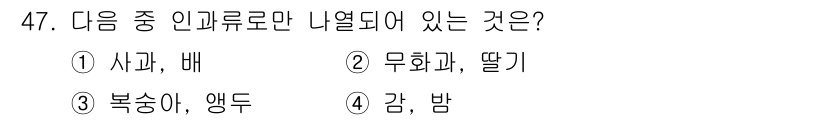 47. 다음 중 인과류로만 나열되어 있는 것은?

① 사과, 배
② 무화과, 딸기
③ 복숭아, 앵두
④ 감, 밤